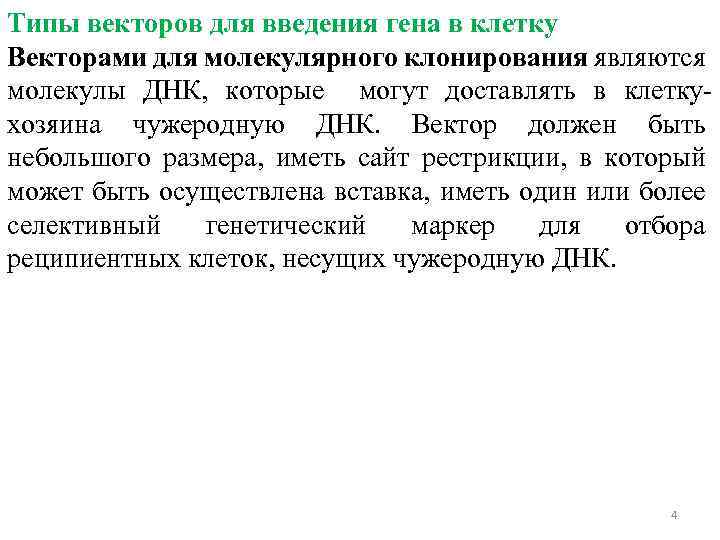 Типы векторов для введения гена в клетку

Векторами для молекулярного клонирования являются молекулы ДНК, которые могут доставлять в клетку-хозяина чужеродную ДНК. Вектор должен быть небольшого размера, иметь сайт рестрикции, в который может быть осуществлена вставка, иметь один или более селективный генетический маркер для отбора реципиентных клеток, несущих чужеродную ДНК.

4